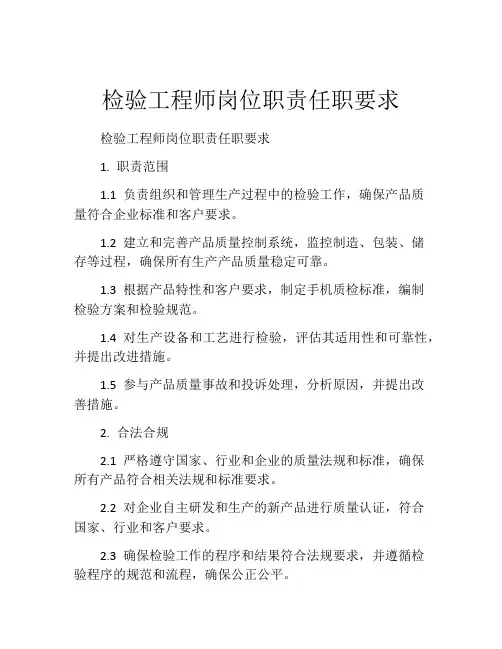 检验工程师岗位职责任职要求

检验工程师岗位职责任职要求

1. 职责范围

1.1 负责组织和管理生产过程中的检验工作，确保产品质量符合企业标准和客户要求。

1.2 建立和完善产品质量控制系统，监控制造、包装、储存等过程，确保所有生产产品质量稳定可靠。

1.3 根据产品特性和客户要求，制定手机质检标准，编制检验方案和检验规范。

1.4 对生产设备和工艺进行检验，评估其适用性和可靠性，并提出改进措施。

1.5 参与产品质量事故和投诉处理，分析原因，并提出改善措施。

2. 合法合规

2.1 严格遵守国家、行业和企业的质量法规和标准，确保所有产品符合相关法规和标准要求。

2.2 对企业自主研发和生产的新产品进行质量认证，符合国家、行业和客户要求。

2.3 确保检验工作的程序和结果符合法规要求，并遵循检验程序的规范和流程，确保公正公平。